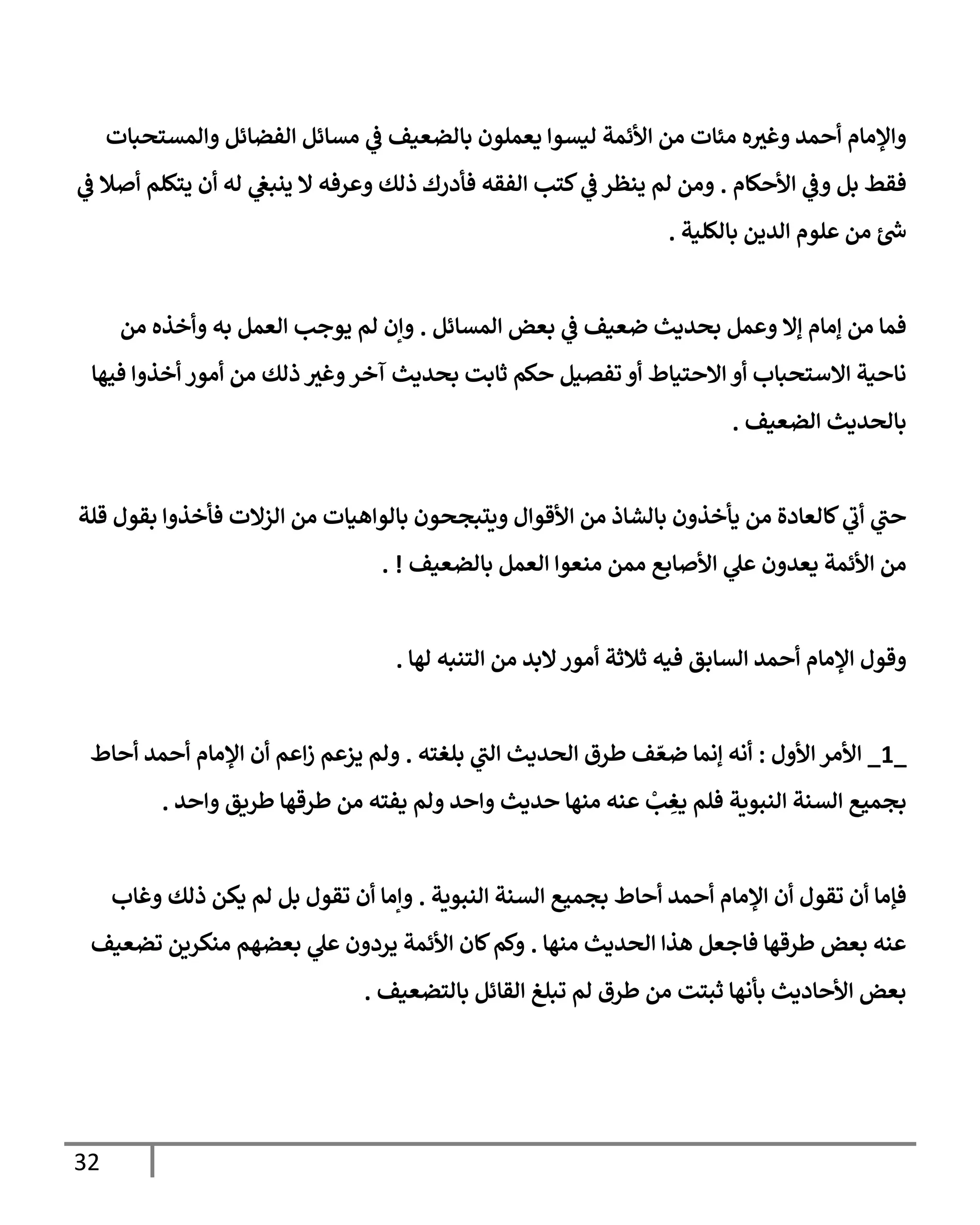 والإمام أحمد وغيره مئات من الأئمة ليسوا يعملون بالضعيف في مسائل الفضائل والمستحبات فقط بل وفي الأحكام . ومن لم ينظر في كتب الفقه فأدرك ذلك وعرفه لا ينبغي له أن يتكلم أصلا في شئ من علوم الدين بالكلية .

فما من إمام إلا وعمل بحديث ضعيف في بعض المسائل . وإن لم يوجب العمل به وأخذه من ناحية الاستحباب أو الاحتياط أو تفصيل حكم ثابت بحديث آخر وغير ذلك من أمور أخذوا فيها بالحديث الضعيف .

حتي أتي كالعادة من يأخذون بالشاذ من الأقوال ويتبجحون بالواهيات من الزلات فأخذوا بقول قلة من الأئمة يعدون علي الأصابع ممن منعوا العمل بالضعيف ! .

وقول الإمام أحمد السابق فيه ثلاثة أمور لابد من التنبه لها .

_1_ الأمر الأول : أنه إنما ضعّف طرق الحديث التي بلغته . ولم يزعم زاعم أن الإمام أحمد أحاط بجميع السنة النبوية فلم يغِبْ عنه منها حديث واحد ولم يفته من طرقها طريق واحد .

فإما أن تقول أن الإمام أحمد أحاط بجميع السنة النبوية . وإما أن تقول بل لم يكن ذلك وغاب عنه بعض طرقها فاجعل هذا الحديث منها . وكم كان الأئمة يردون علي بعضهم منكرين تضعيف بعض الأحاديث بأنها ثبتت من طرق لم تبلغ القائل بالتضعيف .

32